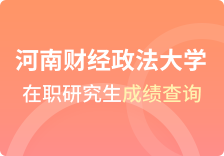 河南财经政法大学

在职研究生成绩查询